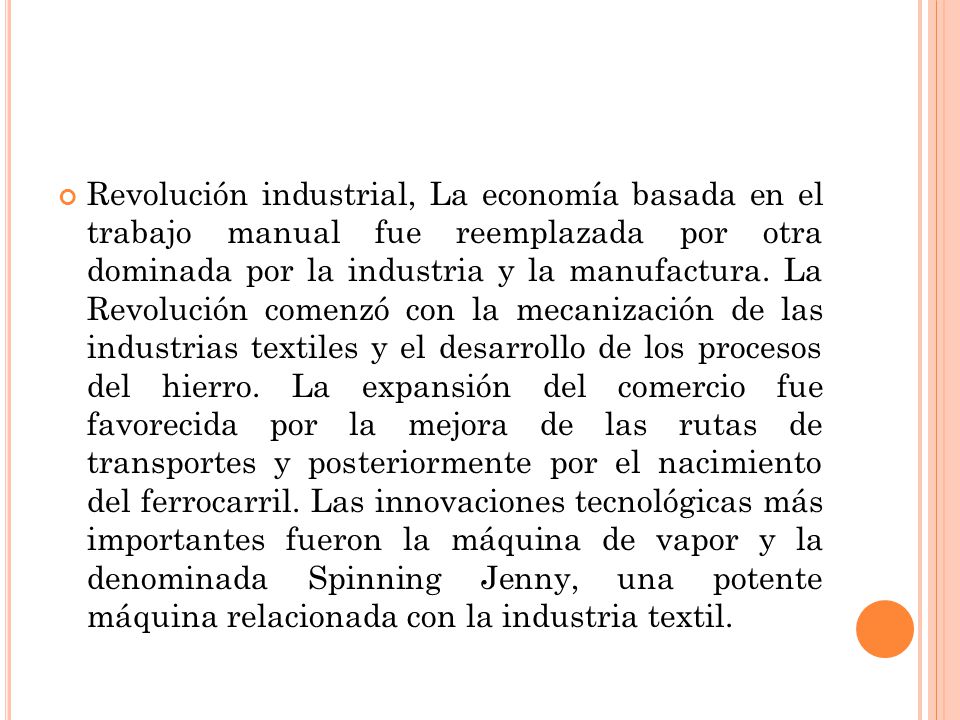 Revolución industrial, La economía basada en el trabajo manual fue reemplazada por otra dominada por la industria y la manufactura. La Revolución comenzó con la mecanización de las industrias textiles y el desarrollo de los procesos del hierro. La expansión del comercio fue favorecida por la mejora de las rutas de transportes y posteriormente por el nacimiento del ferrocarril. Las innovaciones tecnológicas más importantes fueron la máquina de vapor y la denominada Spinning Jenny, una potente máquina relacionada con la industria textil.